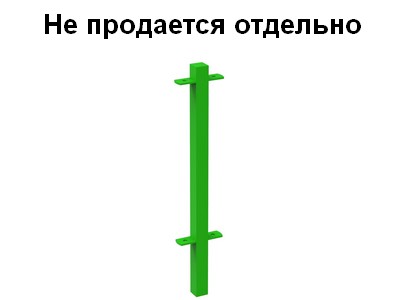 Не продается отдельно